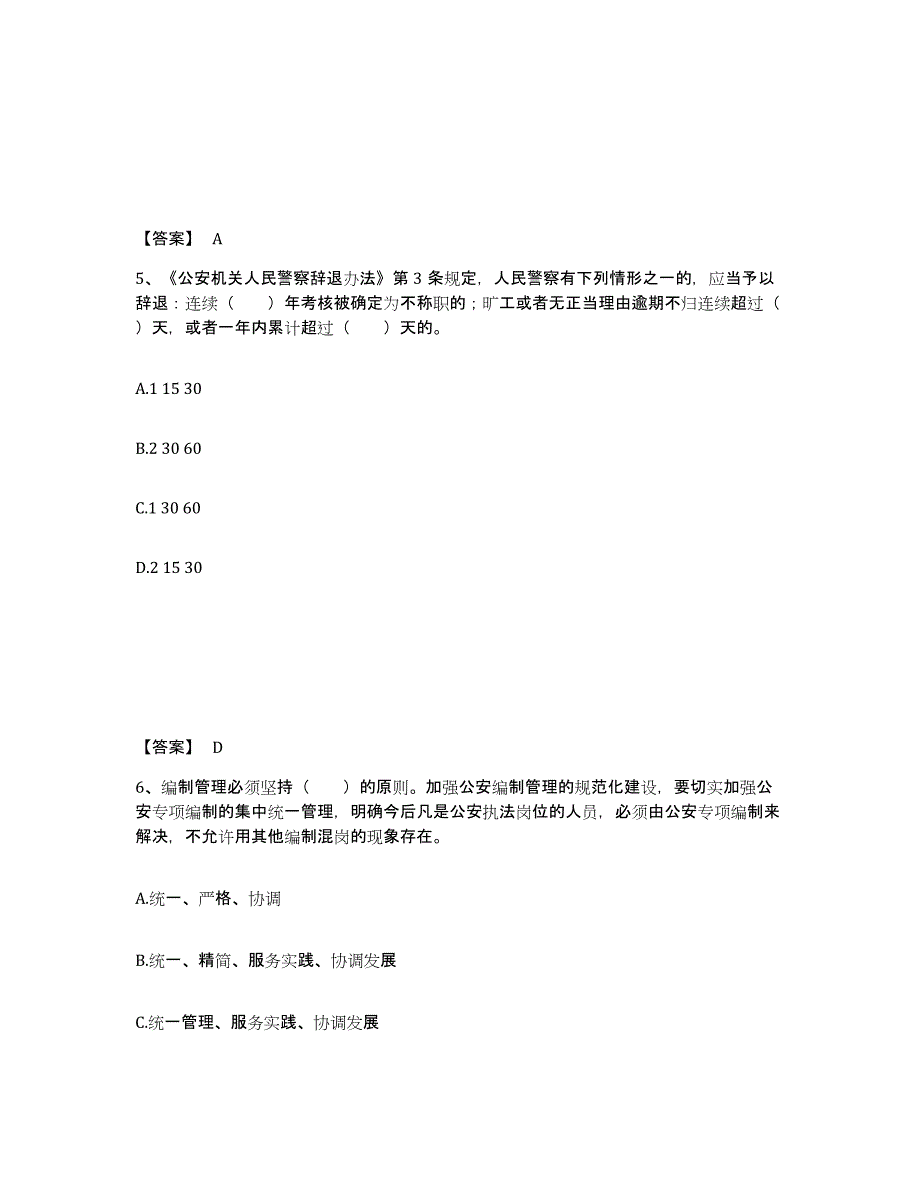 【答案】 A

5、《公安机关人民警察辞退办法》第 3 条规定，人民警察有下列情形之一的，应当予以辞退：连续（　　）年考核被确定为不称职的；旷工或者无正当理由逾期不归连续超过（　　）天，或者一年内累计超过（　　）天的。

A.1 15 30

B.2 30 60

C.1 30 60

D.2 15 30

【答案】 D

6、编制管理必须坚持（　　）的原则。加强公安编制管理的规范化建设，要切实加强公安专项编制的集中统一管理，明确今后凡是公安执法岗位的人员，必须由公安专项编制来解决，不允许用其他编制混岗的现象存在。

A.统一、严格、协调

B.统一、精简、服务实践、协调发展

C.统一管理、服务实践、协调发展